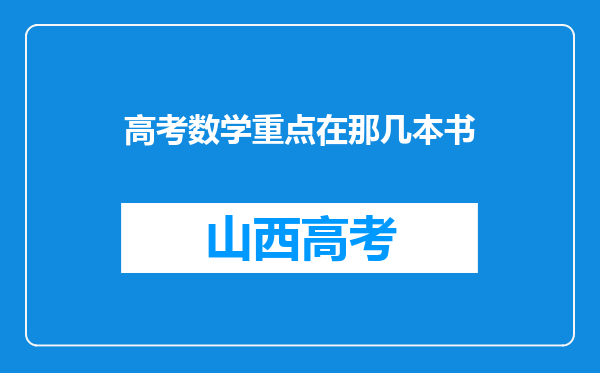 高考数学重点在那几本书

山西高考